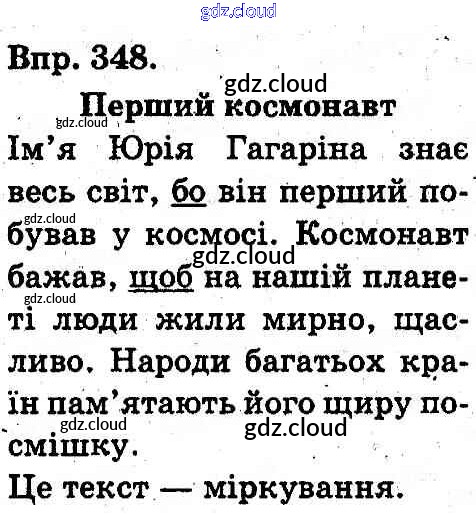 Впр. 348.

Перший космонавт

Ім'я Юрія Гагаріна знає весь світ, бо він перший побував у космосі. Космонавт бажав, щоб на нашій планеті люди жили мирно, щасливо. Народи багатьох країн пам'ятають його щиру посмішку.

Це текст — міркування.

gdz.cloud